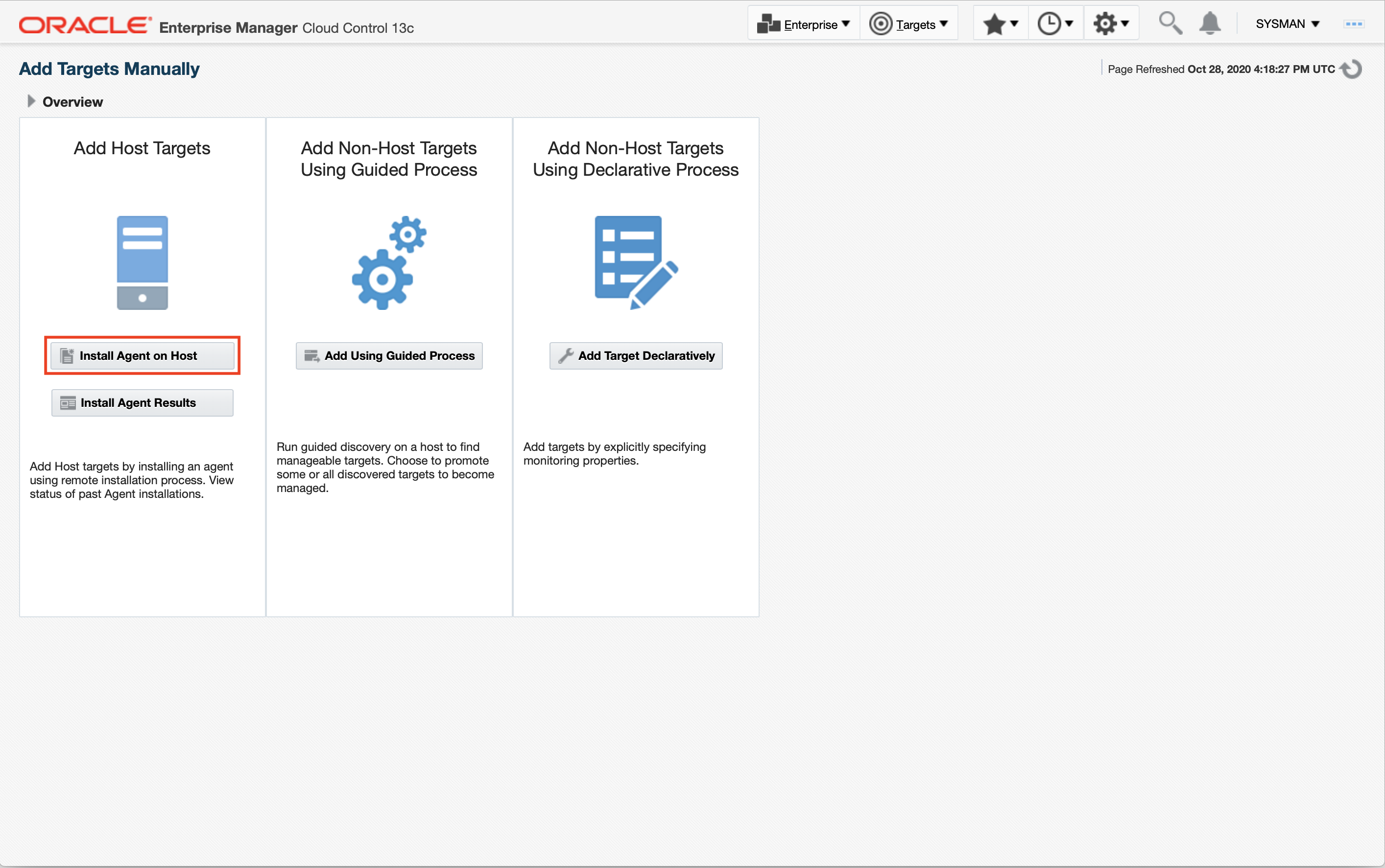 ORACLE Enterprise Manager Cloud Control 13c

Enterprise Targets SYSMAN

Add Targets Manually

Page Refreshed Oct 28, 2020 4:18:27 PM UTC

Overview

Add Host Targets

Install Agent on Host

Install Agent Results

Add Host targets by installing an agent using remote installation process. View status of past Agent installations.

Add Non-Host Targets Using Guided Process

Add Using Guided Process

Run guided discovery on a host to find manageable targets. Choose to promote some or all discovered targets to become managed.

Add Non-Host Targets Using Declarative Process

Add Target Declaratively

Add targets by explicitly specifying monitoring properties.